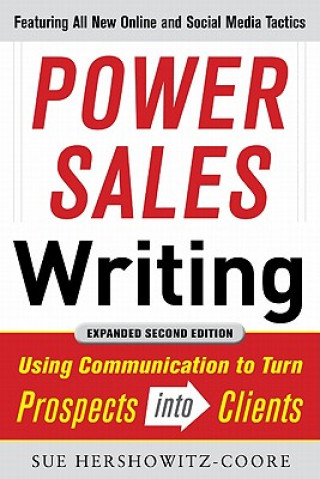 Featuring All New Online and Social Media Tactics

POWER SALES Writing

EXPANDED SECOND EDITION

Using Communication to Turn Prospects into Clients

SUE HERSHOWITZ-COORE